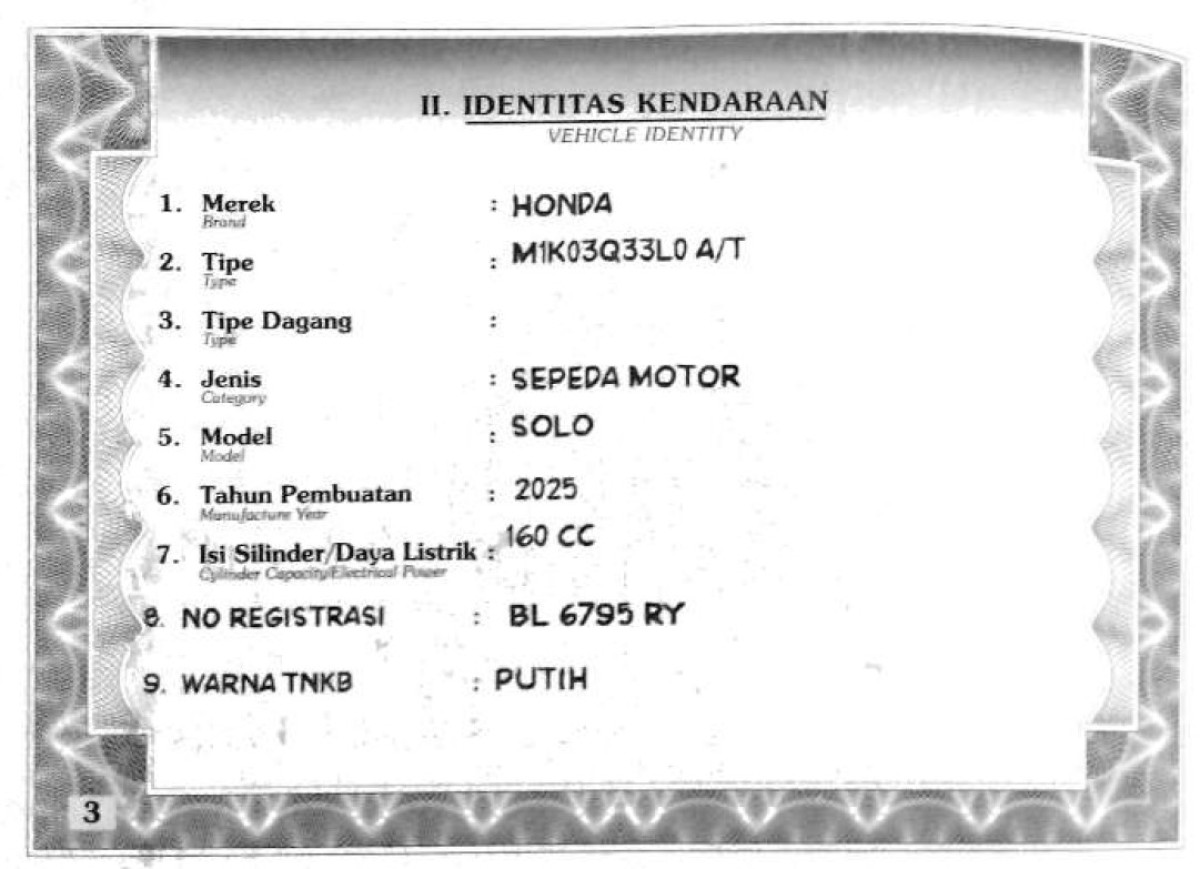 II. IDENTITAS KENDARAAN
VEHICLE IDENTITY

1. Merek
Brand
: HONDA

2. Tipe
Type
: M1K03Q33L0 A/T

3. Tipe Dagang
Type
:

4. Jenis
Category
: SEPEDA MOTOR

5. Model
Model
: SOLO

6. Tahun Pembuatan
Manufacture Year
: 2025

7. Isi Silinder/Daya Listrik
Cylinder Capacity/Electrical Power
: 160 CC

8. NO REGISTRASI : BL 6795 RY

9. WARNA TNKB : PUTIH

3